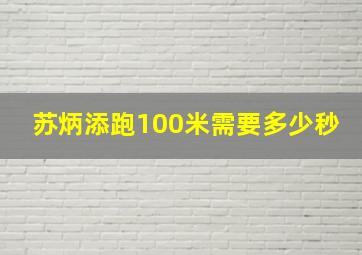 苏炳添跑100米需要多少秒